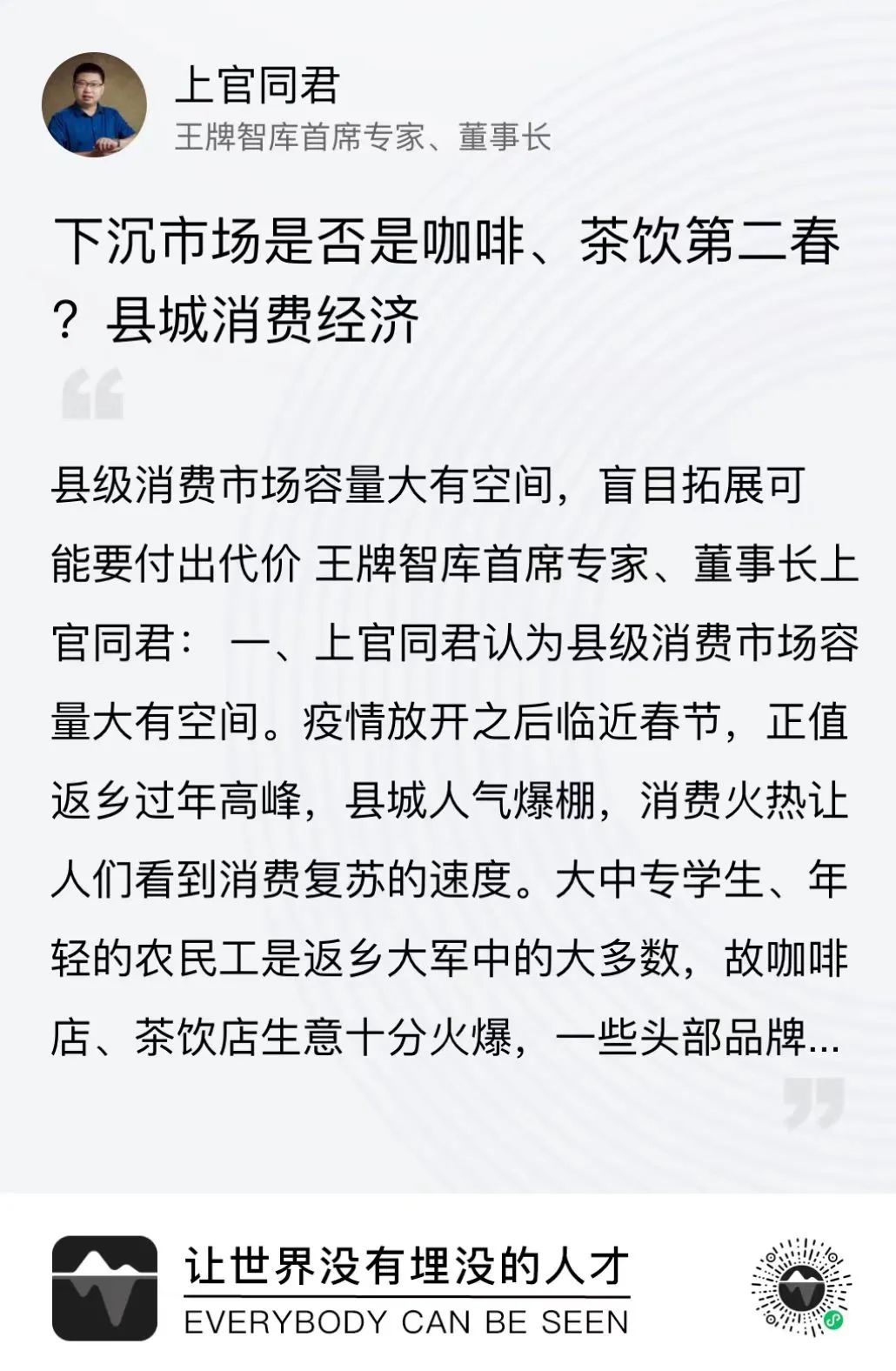 上官同君
王牌智库首席专家、董事长

下沉市场是否是咖啡、茶饮第二春？县城消费经济

县级消费市场容量大有空间，盲目拓展可能要付出代价 王牌智库首席专家、董事长上官同君： 一、上官同君认为县级消费市场容量大有空间。疫情放开之后临近春节，正值返乡过年高峰，县城人气爆棚，消费火热让人们看到消费复苏的速度。大中专学生、年轻的农民工是返乡大军中的大多数，故咖啡店、茶饮店生意十分火爆，一些头部品牌...

让世界没有埋没的人才
EVERYBODY CAN BE SEEN